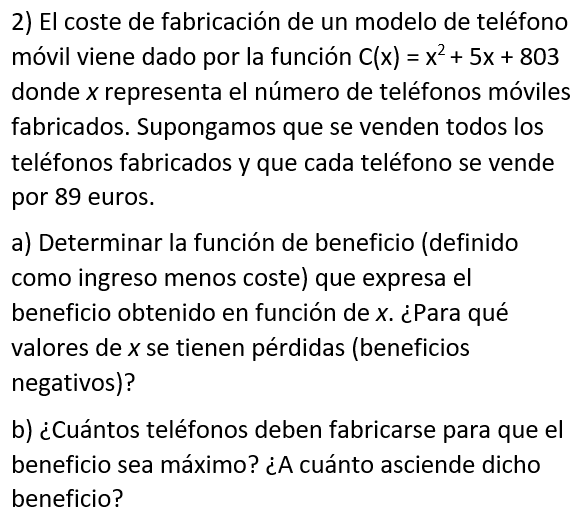 2) El coste de fabricación de un modelo de teléfono móvil viene dado por la función $C(x) = x^2 + 5x + 803$ donde x representa el número de teléfonos móviles fabricados. Supongamos que se venden todos los teléfonos fabricados y que cada teléfono se vende por 89 euros.

a) Determinar la función de beneficio (definido como ingreso menos coste) que expresa el beneficio obtenido en función de x. ¿Para qué valores de x se tienen pérdidas (beneficios negativos)?

b) ¿Cuántos teléfonos deben fabricarse para que el beneficio sea máximo? ¿A cuánto asciende dicho beneficio?